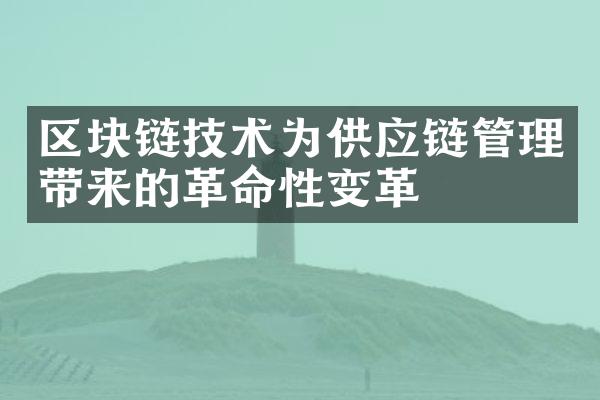 区块链技术为供应链管理带来的革命性变革